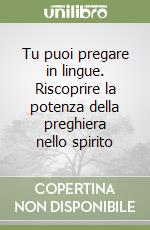 unilibro

Tu puoi pregare in lingue. Riscoprire la potenza della preghiera nello spirito

COPERTINA NON DISPONIBILE